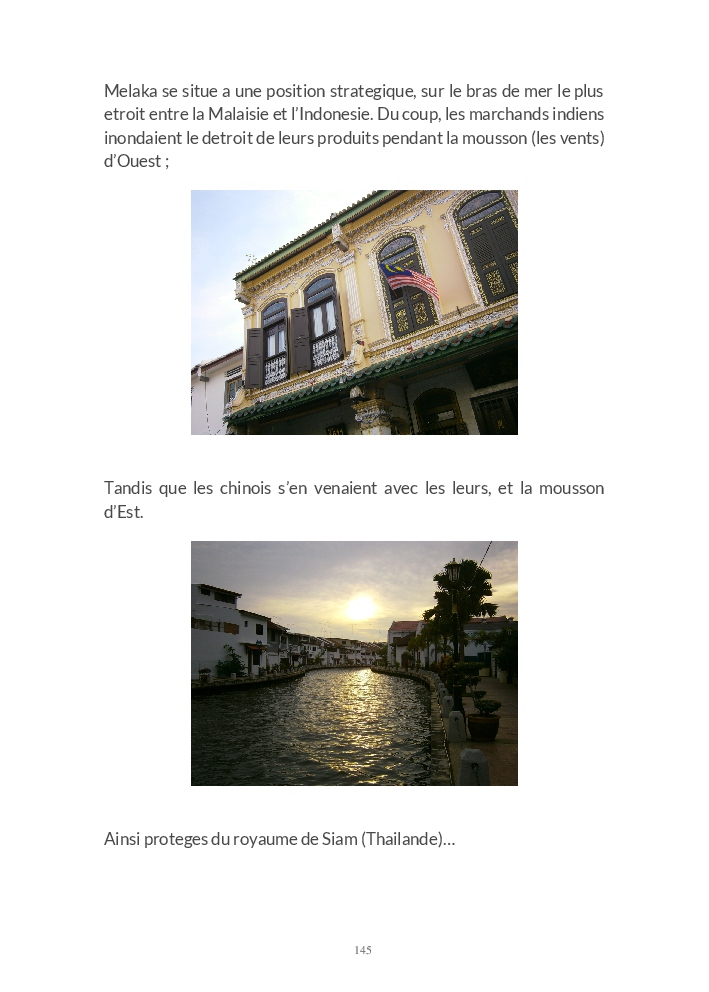 Melaka se situe a une position strategique, sur le bras de mer le plus etroit entre la Malaisie et l'Indonesie. Du coup, les marchands indiens inondaient le detroit de leurs produits pendant la mousson (les vents) d'Ouest ;

Tandis que les chinois s'en venaient avec les leurs, et la mousson d'Est.

Ainsi proteges du royaume de Siam (Thailande)…

145